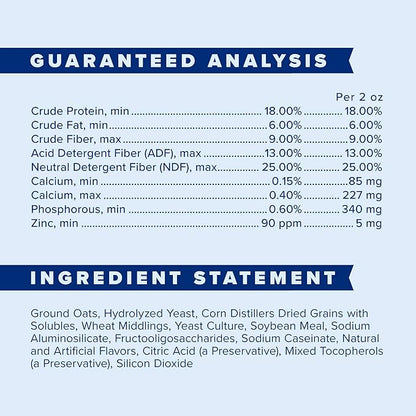 GUARANTEED ANALYSIS

| | | Per 2 oz |
|---|---|---|
| Crude Protein, min | 18.00% | 18.00% |
| Crude Fat, min | 6.00% | 6.00% |
| Crude Fiber, max | 9.00% | 9.00% |
| Acid Detergent Fiber (ADF), max | 13.00% | 13.00% |
| Neutral Detergent Fiber (NDF), max | 25.00% | 25.00% |
| Calcium, min | 0.15% | 85 mg |
| Calcium, max | 0.40% | 227 mg |
| Phosphorous, min | 0.60% | 340 mg |
| Zinc, min | 90 ppm | 5 mg |

INGREDIENT STATEMENT

Ground Oats, Hydrolyzed Yeast, Corn Distillers Dried Grains with Solubles, Wheat Middlings, Yeast Culture, Soybean Meal, Sodium Aluminosilicate, Fructooligosaccharides, Sodium Caseinate, Natural and Artificial Flavors, Citric Acid (a Preservative), Mixed Tocopherols (a Preservative), Silicon Dioxide